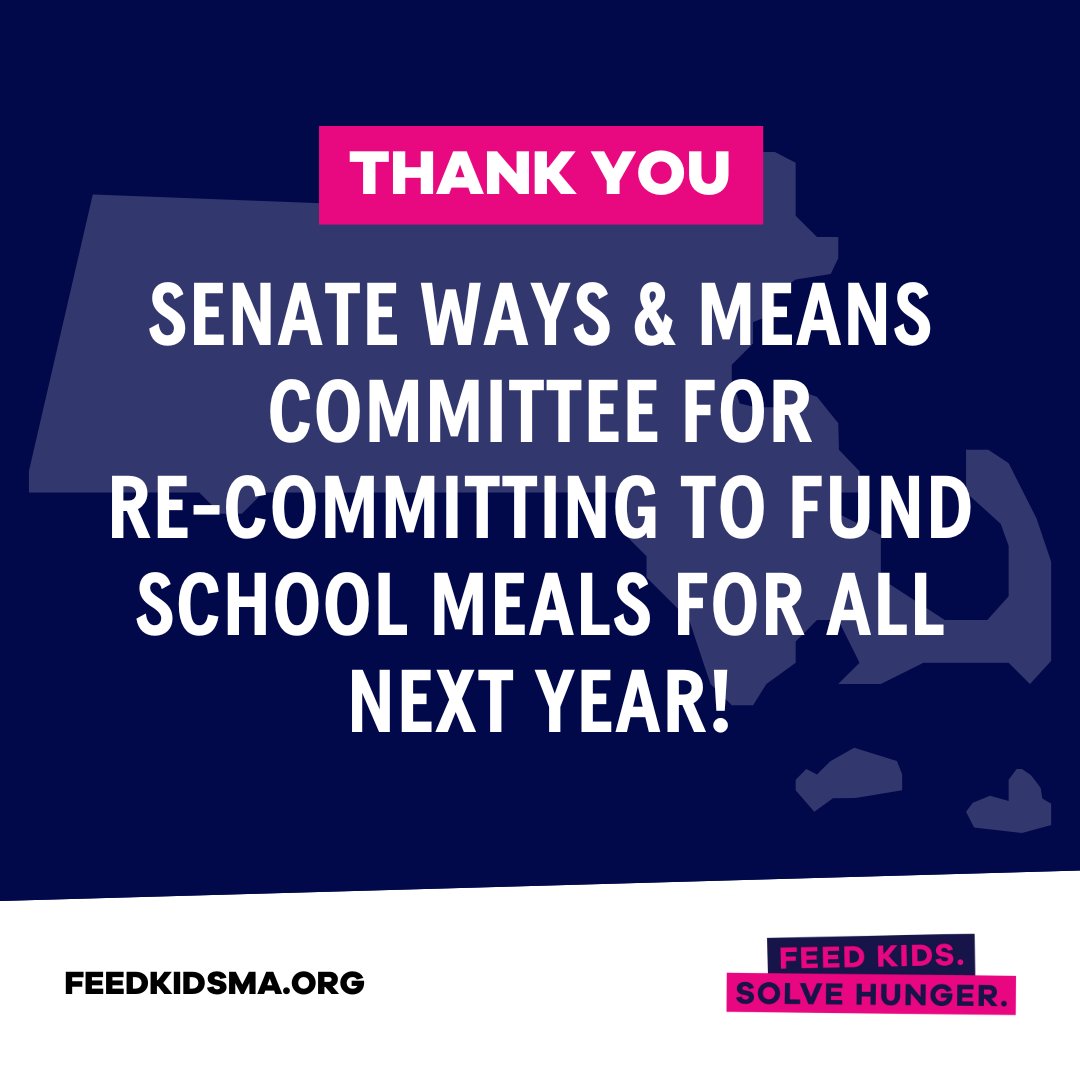 THANK YOU

SENATE WAYS & MEANS COMMITTEE FOR RE-COMMITTING TO FUND SCHOOL MEALS FOR ALL NEXT YEAR!

FEEDKIDSMA.ORG

FEED KIDS.
SOLVE HUNGER.